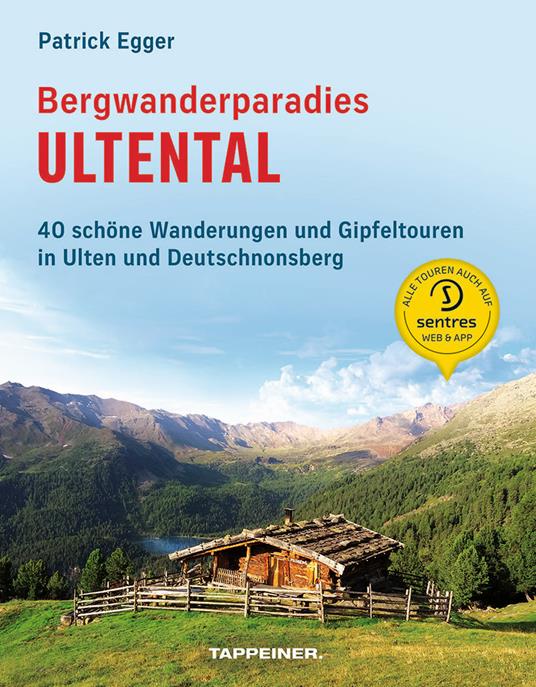 Patrick Egger

Bergwanderparadies
ULTENTAL

40 schöne Wanderungen und Gipfeltouren in Ulten und Deutschnonsberg

ALLE TOUREN AUCH AUF
sentres
WEB & APP

TAPPEINER.